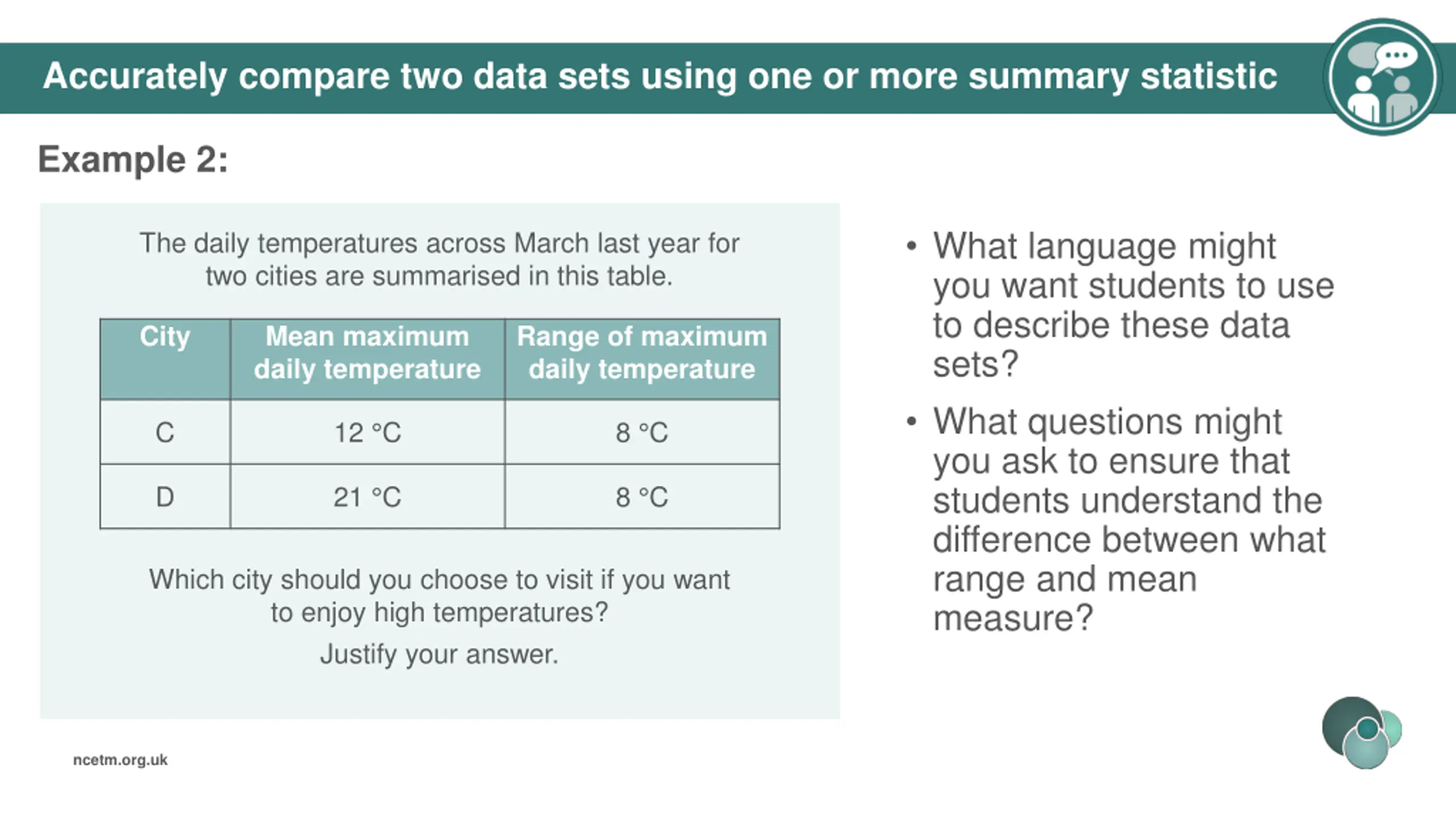 Accurately compare two data sets using one or more summary statistic

Example 2:

The daily temperatures across March last year for two cities are summarised in this table.

| City | Mean maximum daily temperature | Range of maximum daily temperature |
|---|---|---|
| C | 12 °C | 8 °C |
| D | 21 °C | 8 °C |

Which city should you choose to visit if you want to enjoy high temperatures?

Justify your answer.

• What language might you want students to use to describe these data sets?

• What questions might you ask to ensure that students understand the difference between what range and mean measure?

ncetm.org.uk